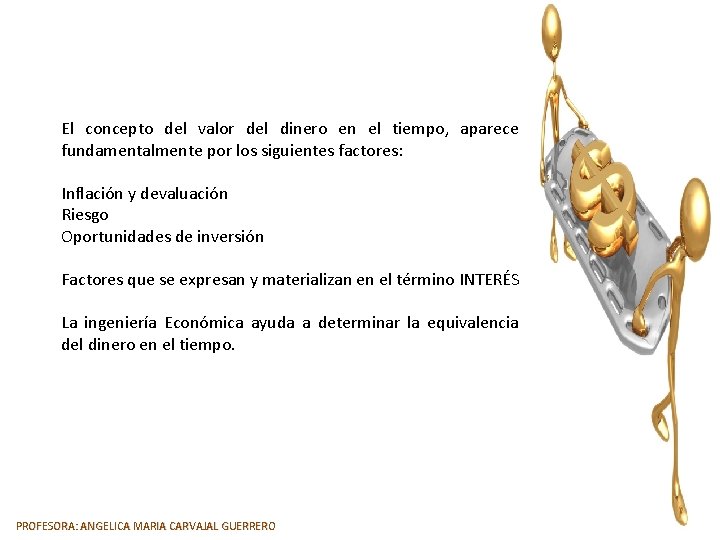 El concepto del valor del dinero en el tiempo, aparece fundamentalmente por los siguientes factores:

Inflación y devaluación
Riesgo
Oportunidades de inversión

Factores que se expresan y materializan en el término INTERÉS

La ingeniería Económica ayuda a determinar la equivalencia del dinero en el tiempo.

PROFESORA: ANGELICA MARIA CARVAJAL GUERRERO